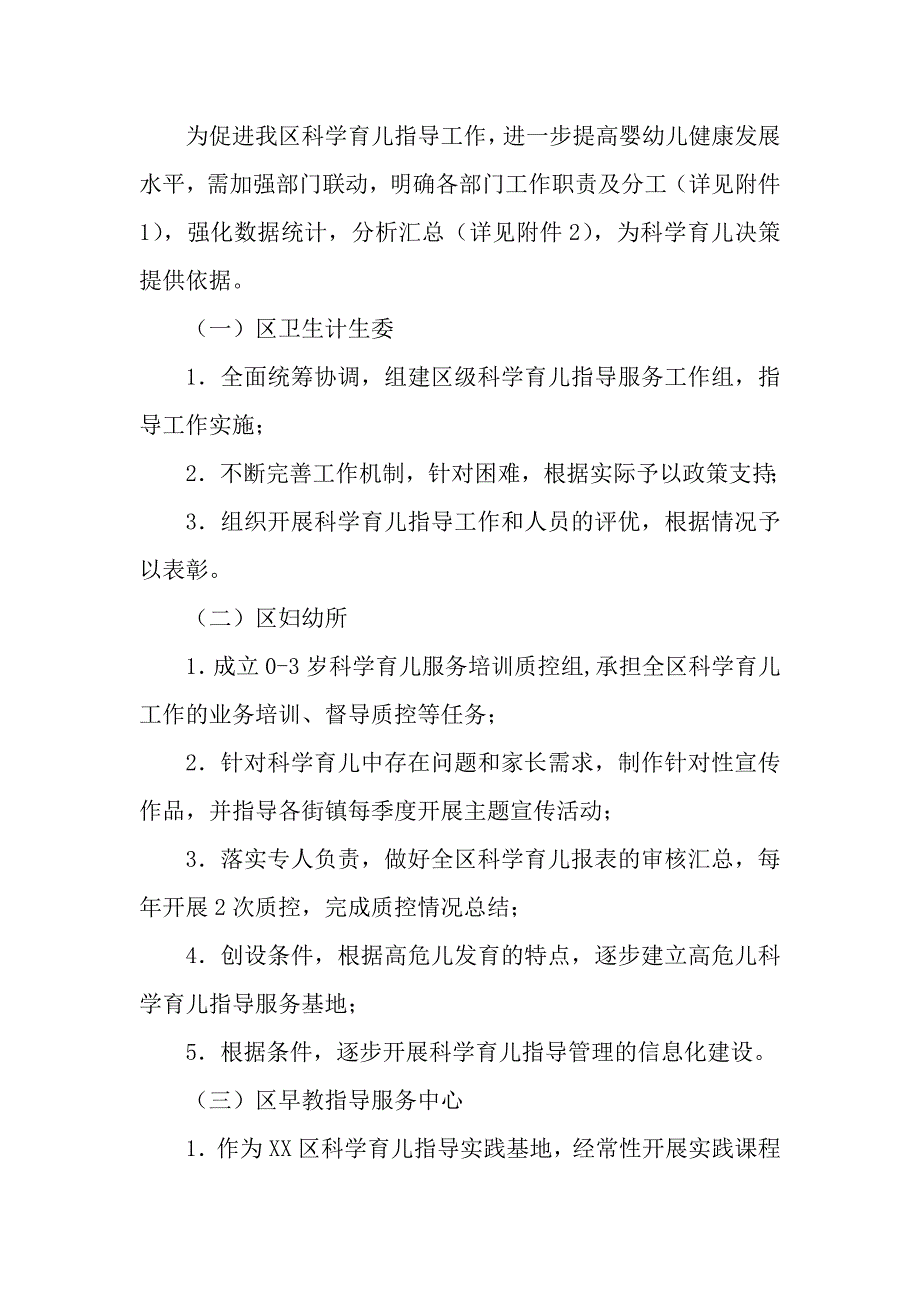 为促进我区科学育儿指导工作，进一步提高婴幼儿健康发展水平，需加强部门联动，明确各部门工作职责及分工（详见附件1），强化数据统计，分析汇总（详见附件2），为科学育儿决策提供依据。

（一）区卫生计生委

1．全面统筹协调，组建区级科学育儿指导服务工作组，指导工作实施；

2．不断完善工作机制，针对困难，根据实际予以政策支持；

3．组织开展科学育儿指导工作和人员的评优，根据情况予以表彰。

（二）区妇幼所

1．成立0-3岁科学育儿服务培训质控组,承担全区科学育儿工作的业务培训、督导质控等任务；

2．针对科学育儿中存在问题和家长需求，制作针对性宣传作品，并指导各街镇每季度开展主题宣传活动；

3．落实专人负责，做好全区科学育儿报表的审核汇总，每年开展2次质控，完成质控情况总结；

4．创设条件，根据高危儿发育的特点，逐步建立高危儿科学育儿指导服务基地；

5．根据条件，逐步开展科学育儿指导管理的信息化建设。

（三）区早教指导服务中心

1．作为XX区科学育儿指导实践基地，经常性开展实践课程